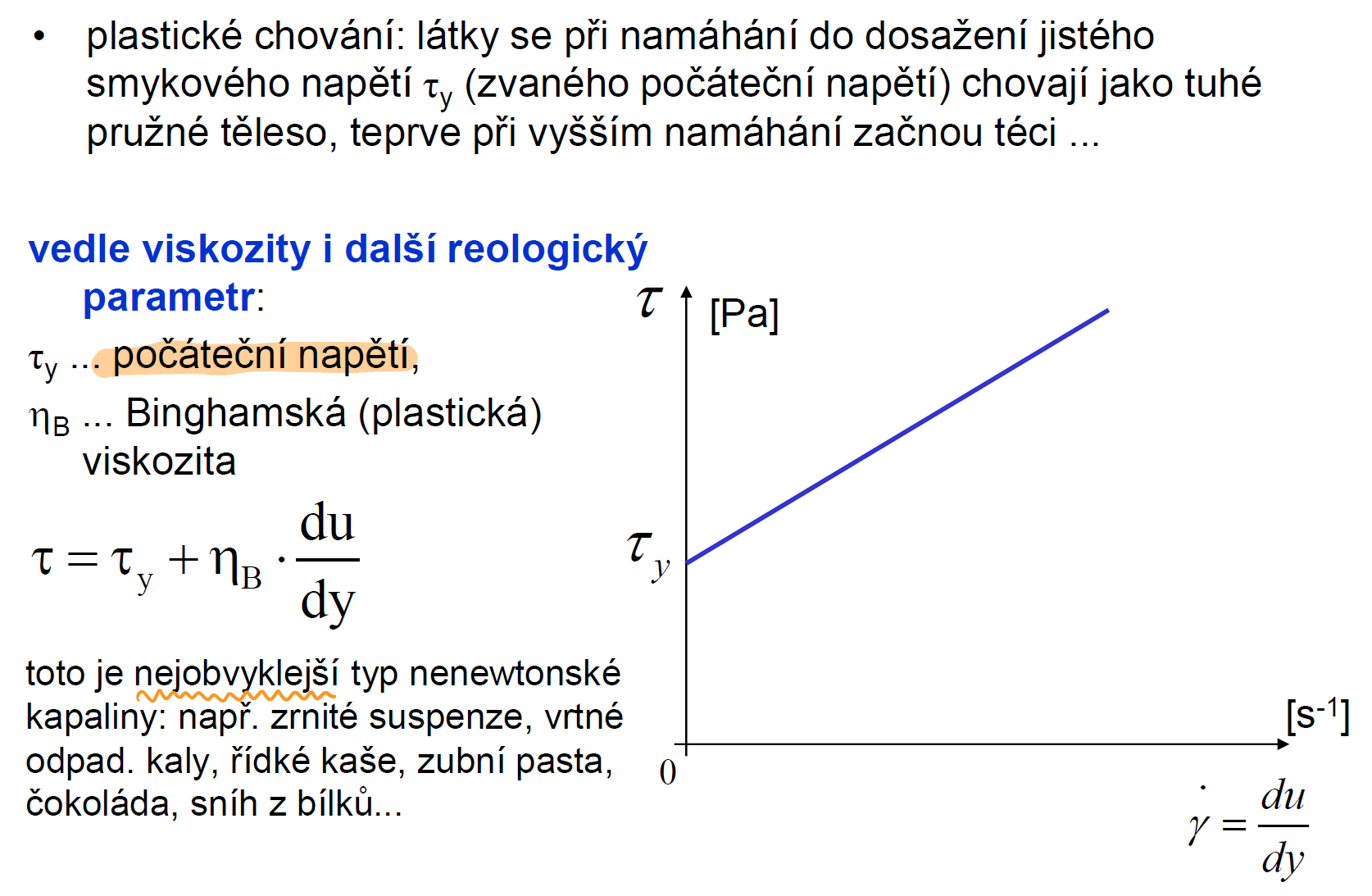 • plastické chování: látky se při namáhání do dosažení jistého smykového napětí $\tau_y$ (zvaného počáteční napětí) chovají jako tuhé pružné těleso, teprve při vyšším namáhání začnou téci ...

vedle viskozity i další reologický parametr:

$\tau_y$ ... počáteční napětí,

$\eta_B$ ... Binghamská (plastická) viskozita

$\tau = \tau_y + \eta_B \cdot \frac{du}{dy}$

toto je nejobvyklejší typ nenewtonské kapaliny: např. zrnité suspenze, vrtné odpad. kaly, řídké kaše, zubní pasta, čokoláda, sníh z bílků...

$\tau$ [Pa]

$\tau_y$

0

[s$^{-1}$]

$\dot{\gamma} = \frac{du}{dy}$